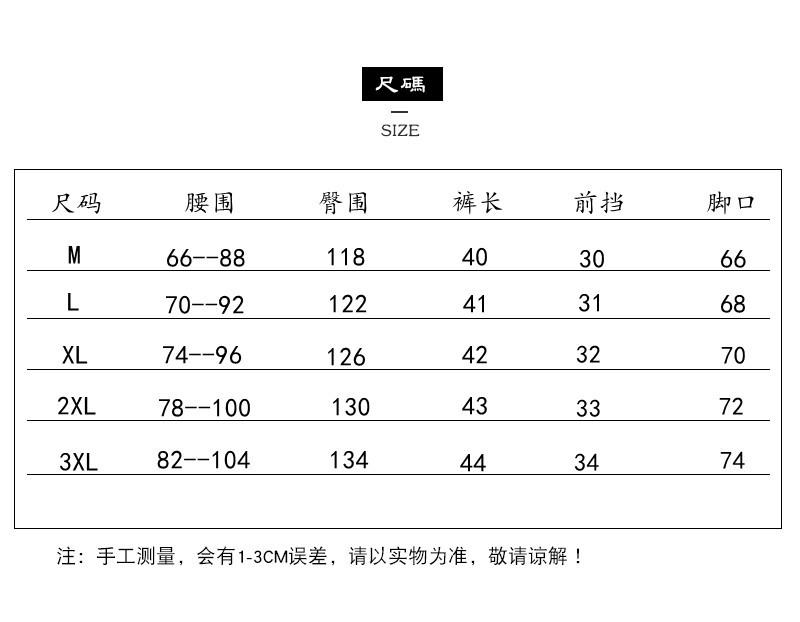 尺碼

SIZE

| 尺码 | 腰围 | 臀围 | 裤长 | 前挡 | 脚口 |
|---|---|---|---|---|---|
| M | 66--88 | 118 | 40 | 30 | 66 |
| L | 70--92 | 122 | 41 | 31 | 68 |
| XL | 74--96 | 126 | 42 | 32 | 70 |
| 2XL | 78--100 | 130 | 43 | 33 | 72 |
| 3XL | 82--104 | 134 | 44 | 34 | 74 |

注：手工测量，会有1-3CM误差，请以实物为准，敬请谅解！